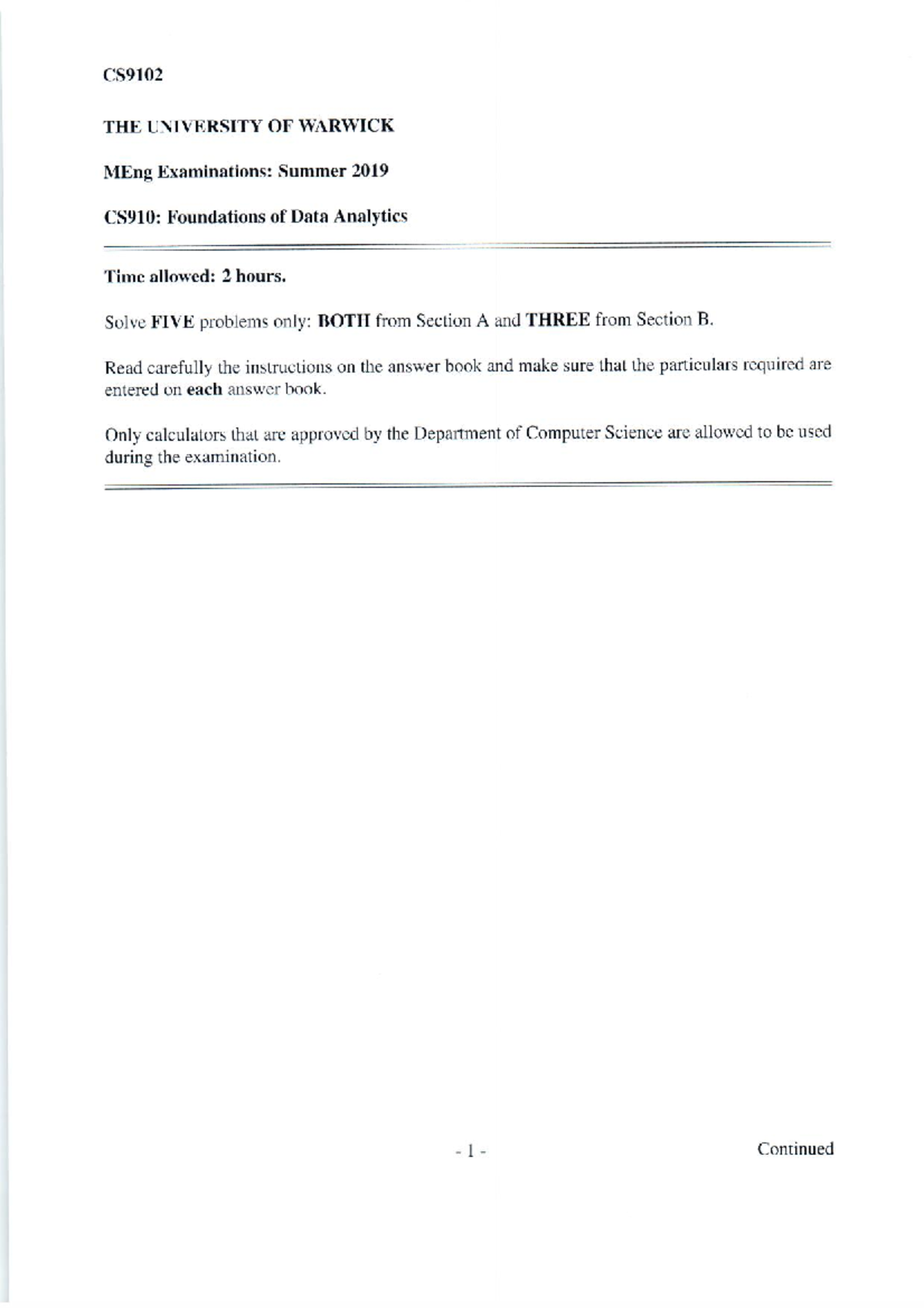 CS9102

THE UNIVERSITY OF WARWICK

MEng Examinations: Summer 2019

CS910: Foundations of Data Analytics

Time allowed: 2 hours.

Solve FIVE problems only: BOTH from Section A and THREE from Section B.

Read carefully the instructions on the answer book and make sure that the particulars required are entered on each answer book.

Only calculators that are approved by the Department of Computer Science are allowed to be used during the examination.

- 1 -

Continued